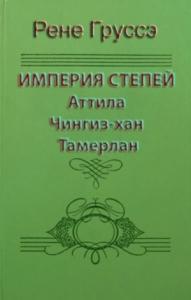 Рене Груссэ

ИМПЕРИЯ СТЕПЕЙ
Аттила
Чингиз-хан
Тамерлан